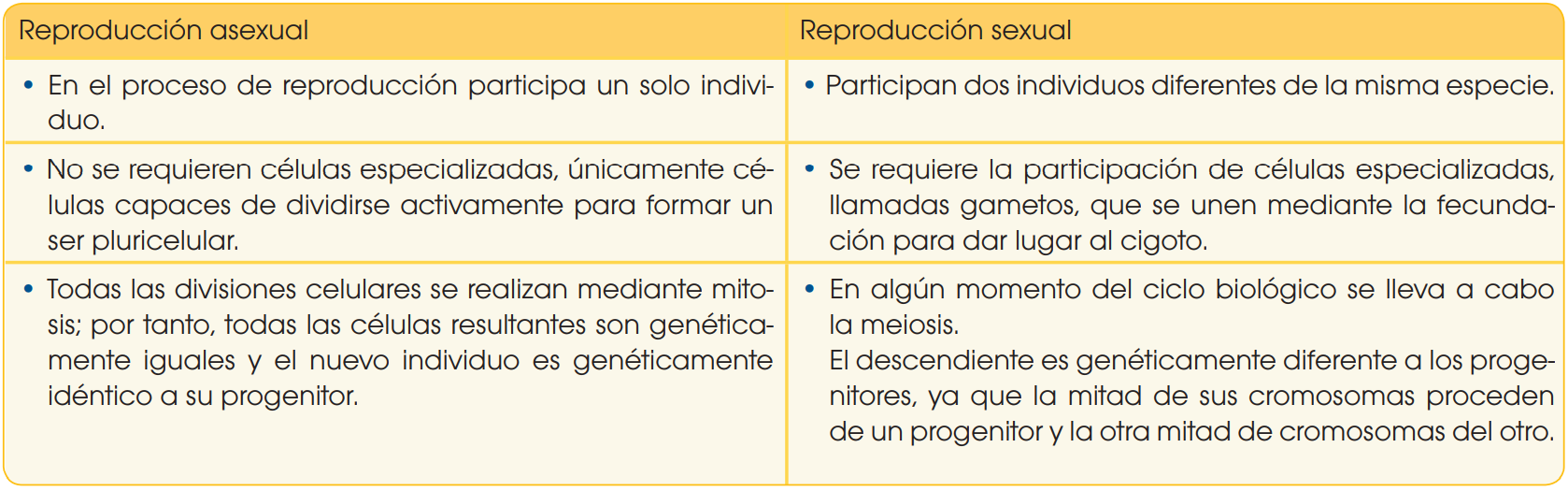 | Reproducción asexual | Reproducción sexual |
|---|---|
| • En el proceso de reproducción participa un solo individuo. | • Participan dos individuos diferentes de la misma especie. |
| • No se requieren células especializadas, únicamente células capaces de dividirse activamente para formar un ser pluricelular. | • Se requiere la participación de células especializadas, llamadas gametos, que se unen mediante la fecundación para dar lugar al cigoto. |
| • Todas las divisiones celulares se realizan mediante mitosis; por tanto, todas las células resultantes son genéticamente iguales y el nuevo individuo es genéticamente idéntico a su progenitor. | • En algún momento del ciclo biológico se lleva a cabo la meiosis. El descendiente es genéticamente diferente a los progenitores, ya que la mitad de sus cromosomas proceden de un progenitor y la otra mitad de cromosomas del otro. |